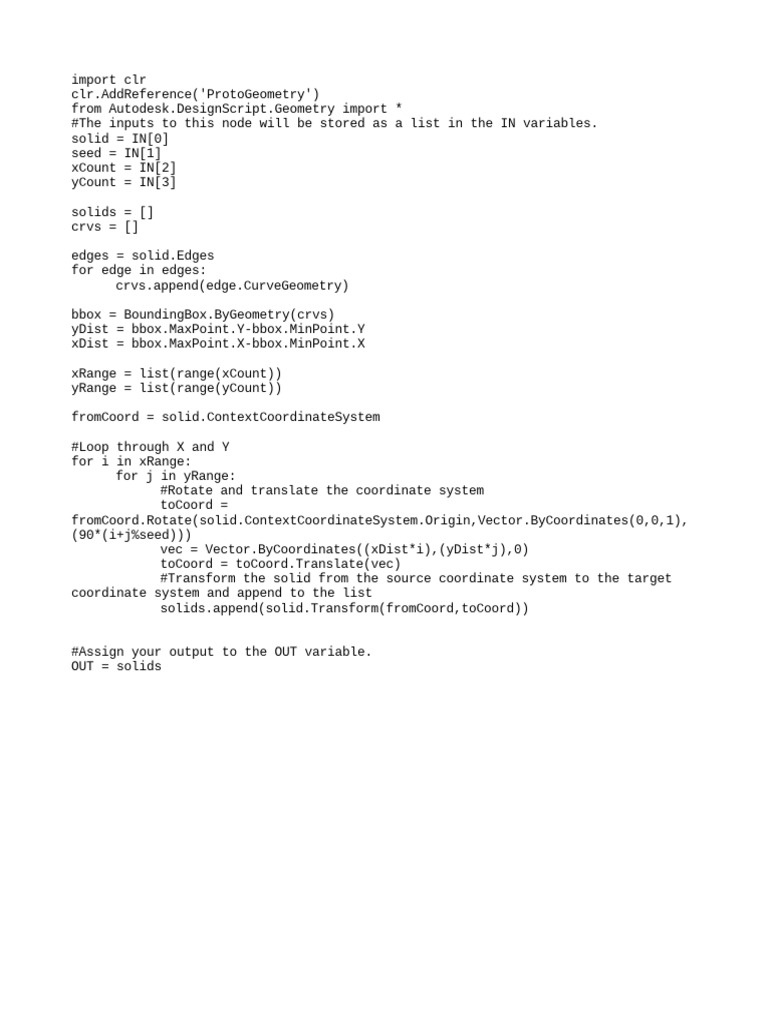 import clr
clr.AddReference('ProtoGeometry')
from Autodesk.DesignScript.Geometry import *
#The inputs to this node will be stored as a list in the IN variables.
solid = IN[0]
seed = IN[1]
xCount = IN[2]
yCount = IN[3]

solids = []
crvs = []

edges = solid.Edges
for edge in edges:
      crvs.append(edge.CurveGeometry)

bbox = BoundingBox.ByGeometry(crvs)
yDist = bbox.MaxPoint.Y-bbox.MinPoint.Y
xDist = bbox.MaxPoint.X-bbox.MinPoint.X

xRange = list(range(xCount))
yRange = list(range(yCount))

fromCoord = solid.ContextCoordinateSystem

#Loop through X and Y
for i in xRange:
      for j in yRange:
            #Rotate and translate the coordinate system
            toCoord =
fromCoord.Rotate(solid.ContextCoordinateSystem.Origin,Vector.ByCoordinates(0,0,1),(90*(i+j%seed)))
            vec = Vector.ByCoordinates((xDist*i),(yDist*j),0)
            toCoord = toCoord.Translate(vec)
            #Transform the solid from the source coordinate system to the target coordinate system and append to the list
            solids.append(solid.Transform(fromCoord,toCoord))


#Assign your output to the OUT variable.
OUT = solids